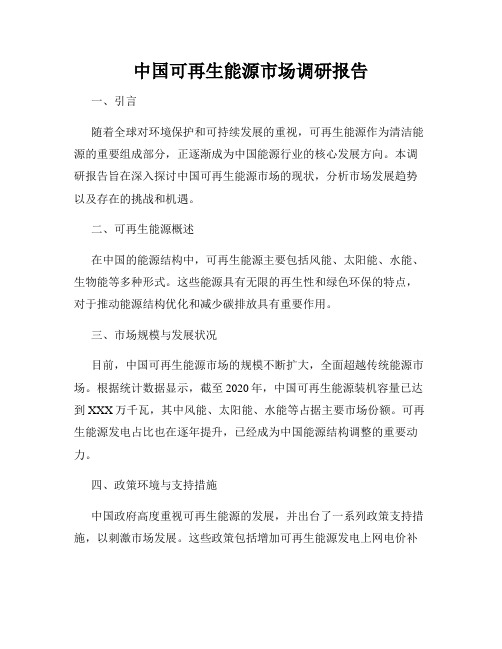 中国可再生能源市场调研报告

一、引言

随着全球对环境保护和可持续发展的重视，可再生能源作为清洁能源的重要组成部分，正逐渐成为中国能源行业的核心发展方向。本调研报告旨在深入探讨中国可再生能源市场的现状，分析市场发展趋势以及存在的挑战和机遇。

二、可再生能源概述

在中国的能源结构中，可再生能源主要包括风能、太阳能、水能、生物能等多种形式。这些能源具有无限的再生性和绿色环保的特点，对于推动能源结构优化和减少碳排放具有重要作用。

三、市场规模与发展状况

目前，中国可再生能源市场的规模不断扩大，全面超越传统能源市场。根据统计数据显示，截至2020年，中国可再生能源装机容量已达到XXX万千瓦，其中风能、太阳能、水能等占据主要市场份额。可再生能源发电占比也在逐年提升，已经成为中国能源结构调整的重要动力。

四、政策环境与支持措施

中国政府高度重视可再生能源的发展，并出台了一系列政策支持措施，以刺激市场发展。这些政策包括增加可再生能源发电上网电价补